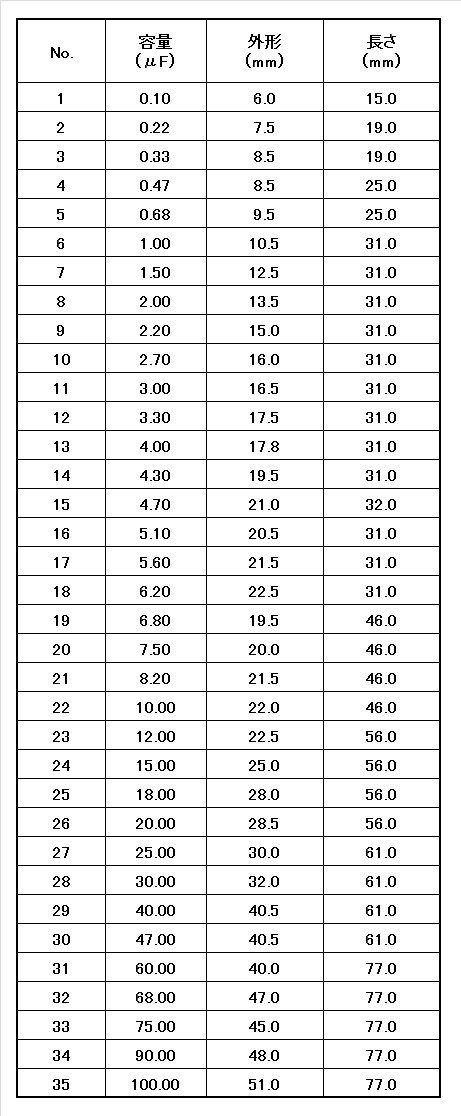 | No. | 容量 （μF） | 外形 （mm） | 長さ （mm） |
|---|---|---|---|
| 1 | 0.10 | 6.0 | 15.0 |
| 2 | 0.22 | 7.5 | 19.0 |
| 3 | 0.33 | 8.5 | 19.0 |
| 4 | 0.47 | 8.5 | 25.0 |
| 5 | 0.68 | 9.5 | 25.0 |
| 6 | 1.00 | 10.5 | 31.0 |
| 7 | 1.50 | 12.5 | 31.0 |
| 8 | 2.00 | 13.5 | 31.0 |
| 9 | 2.20 | 15.0 | 31.0 |
| 10 | 2.70 | 16.0 | 31.0 |
| 11 | 3.00 | 16.5 | 31.0 |
| 12 | 3.30 | 17.5 | 31.0 |
| 13 | 4.00 | 17.8 | 31.0 |
| 14 | 4.30 | 19.5 | 31.0 |
| 15 | 4.70 | 21.0 | 32.0 |
| 16 | 5.10 | 20.5 | 31.0 |
| 17 | 5.60 | 21.5 | 31.0 |
| 18 | 6.20 | 22.5 | 31.0 |
| 19 | 6.80 | 19.5 | 46.0 |
| 20 | 7.50 | 20.0 | 46.0 |
| 21 | 8.20 | 21.5 | 46.0 |
| 22 | 10.00 | 22.0 | 46.0 |
| 23 | 12.00 | 22.5 | 56.0 |
| 24 | 15.00 | 25.0 | 56.0 |
| 25 | 18.00 | 28.0 | 56.0 |
| 26 | 20.00 | 28.5 | 56.0 |
| 27 | 25.00 | 30.0 | 61.0 |
| 28 | 30.00 | 32.0 | 61.0 |
| 29 | 40.00 | 40.5 | 61.0 |
| 30 | 47.00 | 40.5 | 61.0 |
| 31 | 60.00 | 40.0 | 77.0 |
| 32 | 68.00 | 47.0 | 77.0 |
| 33 | 75.00 | 45.0 | 77.0 |
| 34 | 90.00 | 48.0 | 77.0 |
| 35 | 100.00 | 51.0 | 77.0 |